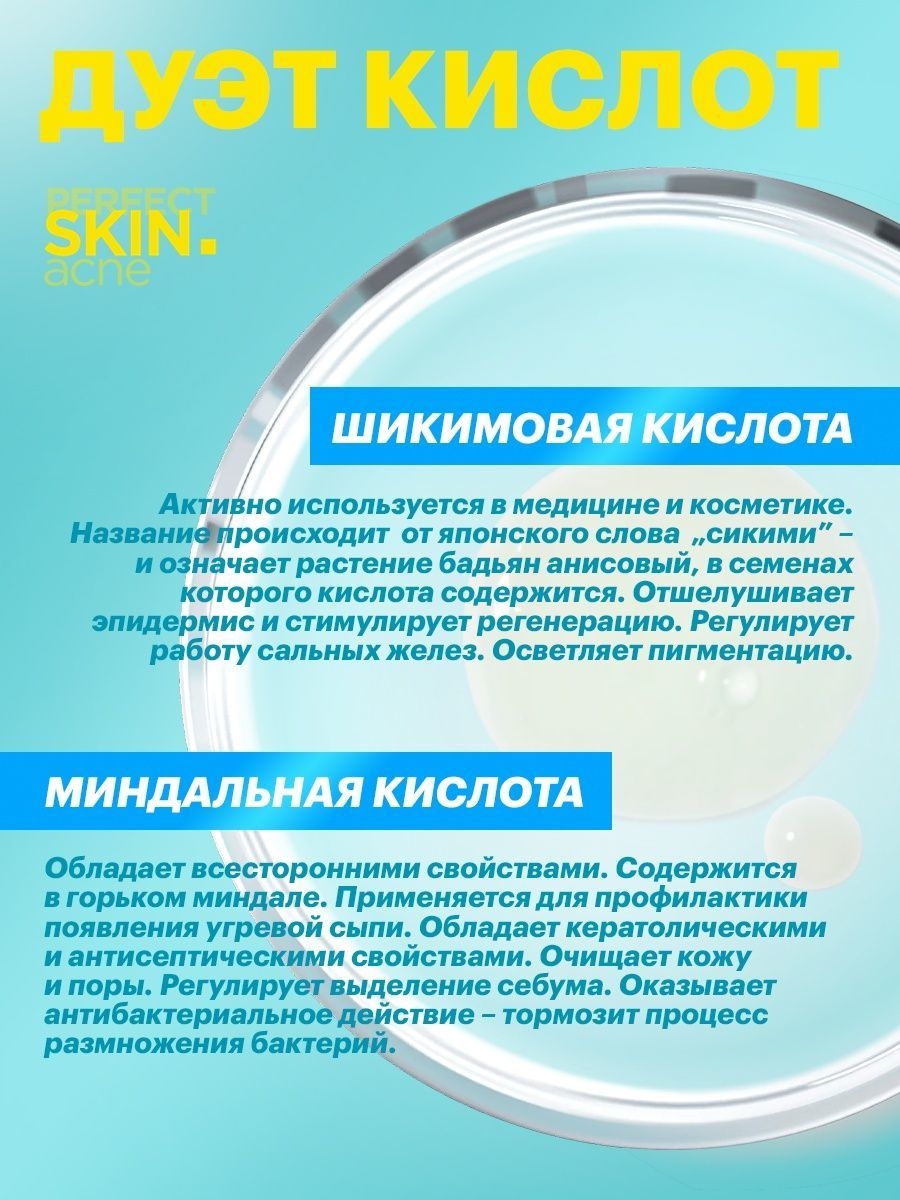 ДУЭТ КИСЛОТ

PERFECT
SKIN.
acne

ШИКИМОВАЯ КИСЛОТА

Активно используется в медицине и косметике. Название происходит от японского слова „сикими" – и означает растение бадьян анисовый, в семенах которого кислота содержится. Отшелушивает эпидермис и стимулирует регенерацию. Регулирует работу сальных желез. Осветляет пигментацию.

МИНДАЛЬНАЯ КИСЛОТА

Обладает всесторонними свойствами. Содержится в горьком миндале. Применяется для профилактики появления угревой сыпи. Обладает кератолическими и антисептическими свойствами. Очищает кожу и поры. Регулирует выделение себума. Оказывает антибактериальное действие – тормозит процесс размножения бактерий.